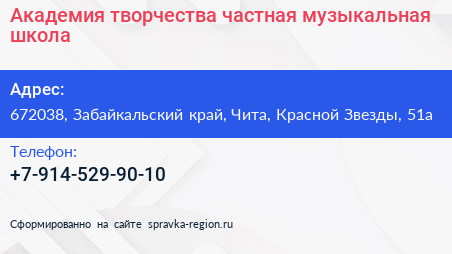 Академия творчества частная музыкальная школа

Адрес:
672038, Забайкальский край, Чита, Красной Звезды, 51а

Телефон:
+7-914-529-90-10

Сформированно на сайте spravka-region.ru